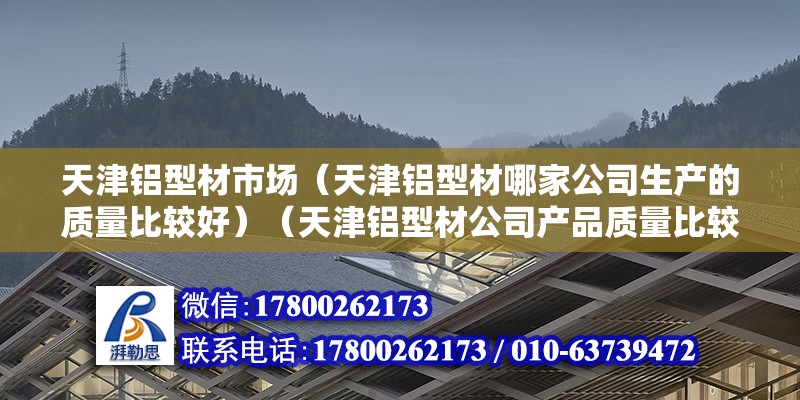 天津铝型材市场（天津铝型材哪家公司生产的质量比较好）（天津铝型材公司产品质量比较

湃勒思

微信：17800262173

联系电话：17800262173 / 010-63739472